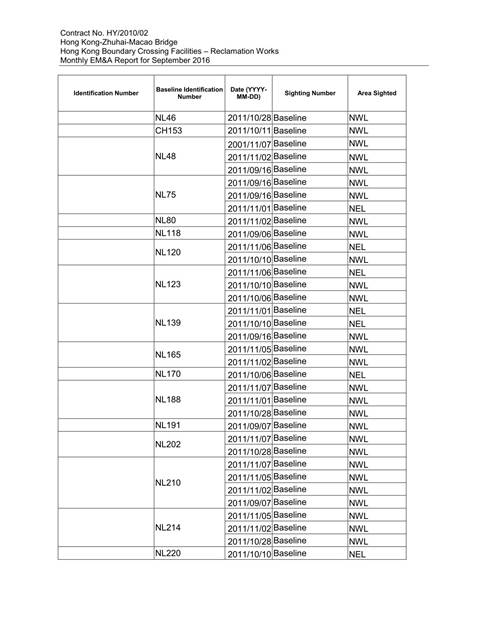 Contract No. HY/2010/02
Hong Kong-Zhuhai-Macao Bridge
Hong Kong Boundary Crossing Facilities – Reclamation Works
Monthly EM&A Report for September 2016

| Identification Number | Baseline Identification Number | Date (YYYY-MM-DD) | Sighting Number | Area Sighted |
|---|---|---|---|---|
| | NL46 | 2011/10/28 | Baseline | NWL |
| | CH153 | 2011/10/11 | Baseline | NWL |
| | NL48 | 2001/11/07 | Baseline | NWL |
| | | 2011/11/02 | Baseline | NWL |
| | | 2011/09/16 | Baseline | NWL |
| | NL75 | 2011/09/16 | Baseline | NWL |
| | | 2011/09/16 | Baseline | NWL |
| | | 2011/11/01 | Baseline | NEL |
| | NL80 | 2011/11/02 | Baseline | NWL |
| | NL118 | 2011/09/06 | Baseline | NWL |
| | NL120 | 2011/11/06 | Baseline | NEL |
| | | 2011/10/10 | Baseline | NWL |
| | NL123 | 2011/11/06 | Baseline | NEL |
| | | 2011/10/10 | Baseline | NWL |
| | | 2011/10/06 | Baseline | NWL |
| | NL139 | 2011/11/01 | Baseline | NEL |
| | | 2011/10/10 | Baseline | NEL |
| | | 2011/09/16 | Baseline | NWL |
| | NL165 | 2011/11/05 | Baseline | NWL |
| | | 2011/11/02 | Baseline | NWL |
| | NL170 | 2011/10/06 | Baseline | NEL |
| | NL188 | 2011/11/07 | Baseline | NWL |
| | | 2011/11/01 | Baseline | NWL |
| | | 2011/10/28 | Baseline | NWL |
| | NL191 | 2011/09/07 | Baseline | NWL |
| | NL202 | 2011/11/07 | Baseline | NWL |
| | | 2011/10/28 | Baseline | NWL |
| | NL210 | 2011/11/07 | Baseline | NWL |
| | | 2011/11/05 | Baseline | NWL |
| | | 2011/11/02 | Baseline | NWL |
| | | 2011/09/07 | Baseline | NWL |
| | NL214 | 2011/11/05 | Baseline | NWL |
| | | 2011/11/02 | Baseline | NWL |
| | | 2011/10/28 | Baseline | NWL |
| | NL220 | 2011/10/10 | Baseline | NEL |